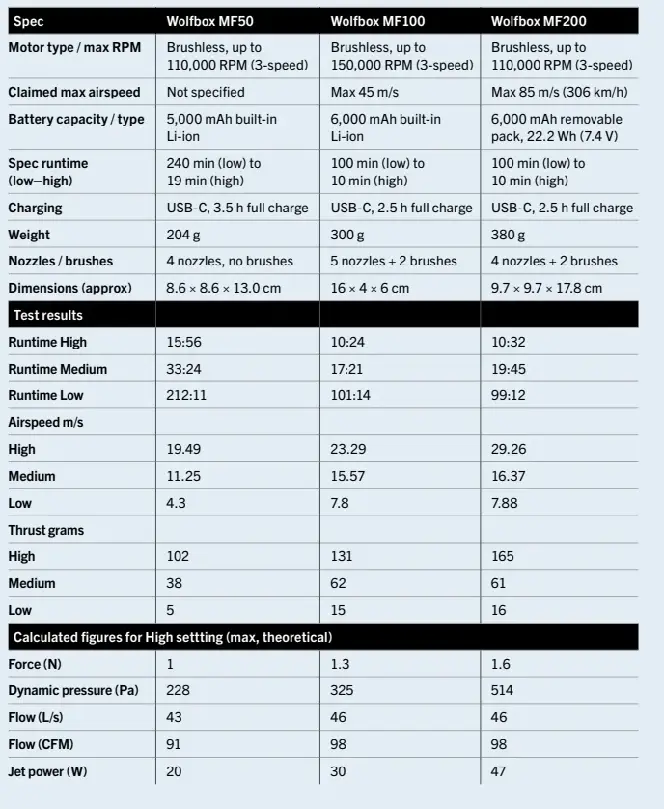 | Spec | Wolfbox MF50 | Wolfbox MF100 | Wolfbox MF200 |
|---|---|---|---|
| Motor type / max RPM | Brushless, up to 110,000 RPM (3-speed) | Brushless, up to 150,000 RPM (3-speed) | Brushless, up to 110,000 RPM (3-speed) |
| Claimed max airspeed | Not specified | Max 45 m/s | Max 85 m/s (306 km/h) |
| Battery capacity / type | 5,000 mAh built-in Li-ion | 6,000 mAh built-in Li-ion | 6,000 mAh removable pack, 22.2 Wh (7.4 V) |
| Spec runtime (low–high) | 240 min (low) to 19 min (high) | 100 min (low) to 10 min (high) | 100 min (low) to 10 min (high) |
| Charging | USB-C, 3.5 h full charge | USB-C, 2.5 h full charge | USB-C, 2.5 h full charge |
| Weight | 204 g | 300 g | 380 g |
| Nozzles / brushes | 4 nozzles, no brushes | 5 nozzles + 2 brushes | 4 nozzles + 2 brushes |
| Dimensions (approx) | 8.6 × 8.6 × 13.0 cm | 16 × 4 × 6 cm | 9.7 × 9.7 × 17.8 cm |
| Test results | | | |
| Runtime High | 15:56 | 10:24 | 10:32 |
| Runtime Medium | 33:24 | 17:21 | 19:45 |
| Runtime Low | 212:11 | 101:14 | 99:12 |
| Airspeed m/s | | | |
| High | 19.49 | 23.29 | 29.26 |
| Medium | 11.25 | 15.57 | 16.37 |
| Low | 4.3 | 7.8 | 7.88 |
| Thrust grams | | | |
| High | 102 | 131 | 165 |
| Medium | 38 | 62 | 61 |
| Low | 5 | 15 | 16 |
| Calculated figures for High settting (max, theoretical) | | | |
| Force (N) | 1 | 1.3 | 1.6 |
| Dynamic pressure (Pa) | 228 | 325 | 514 |
| Flow (L/s) | 43 | 46 | 46 |
| Flow (CFM) | 91 | 98 | 98 |
| Jet power (W) | 20 | 30 | 47 |